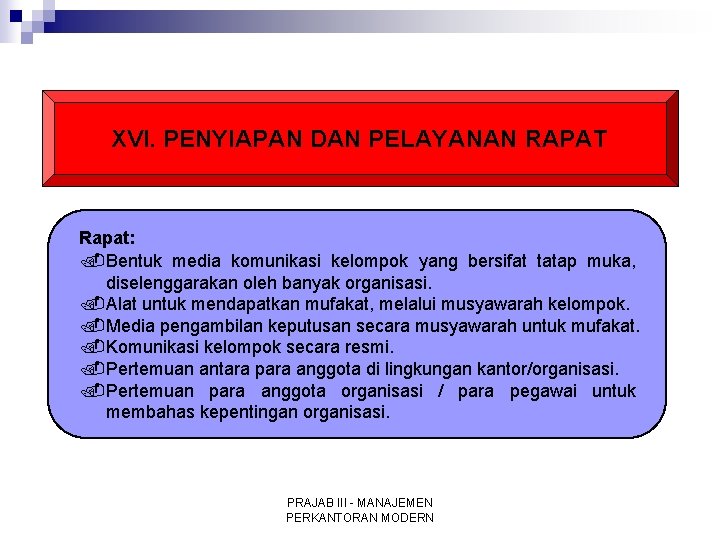 XVI. PENYIAPAN DAN PELAYANAN RAPAT

Rapat:
Bentuk media komunikasi kelompok yang bersifat tatap muka, diselenggarakan oleh banyak organisasi.
Alat untuk mendapatkan mufakat, melalui musyawarah kelompok.
Media pengambilan keputusan secara musyawarah untuk mufakat.
Komunikasi kelompok secara resmi.
Pertemuan antara para anggota di lingkungan kantor/organisasi.
Pertemuan para anggota organisasi / para pegawai untuk membahas kepentingan organisasi.

PRAJAB III - MANAJEMEN PERKANTORAN MODERN